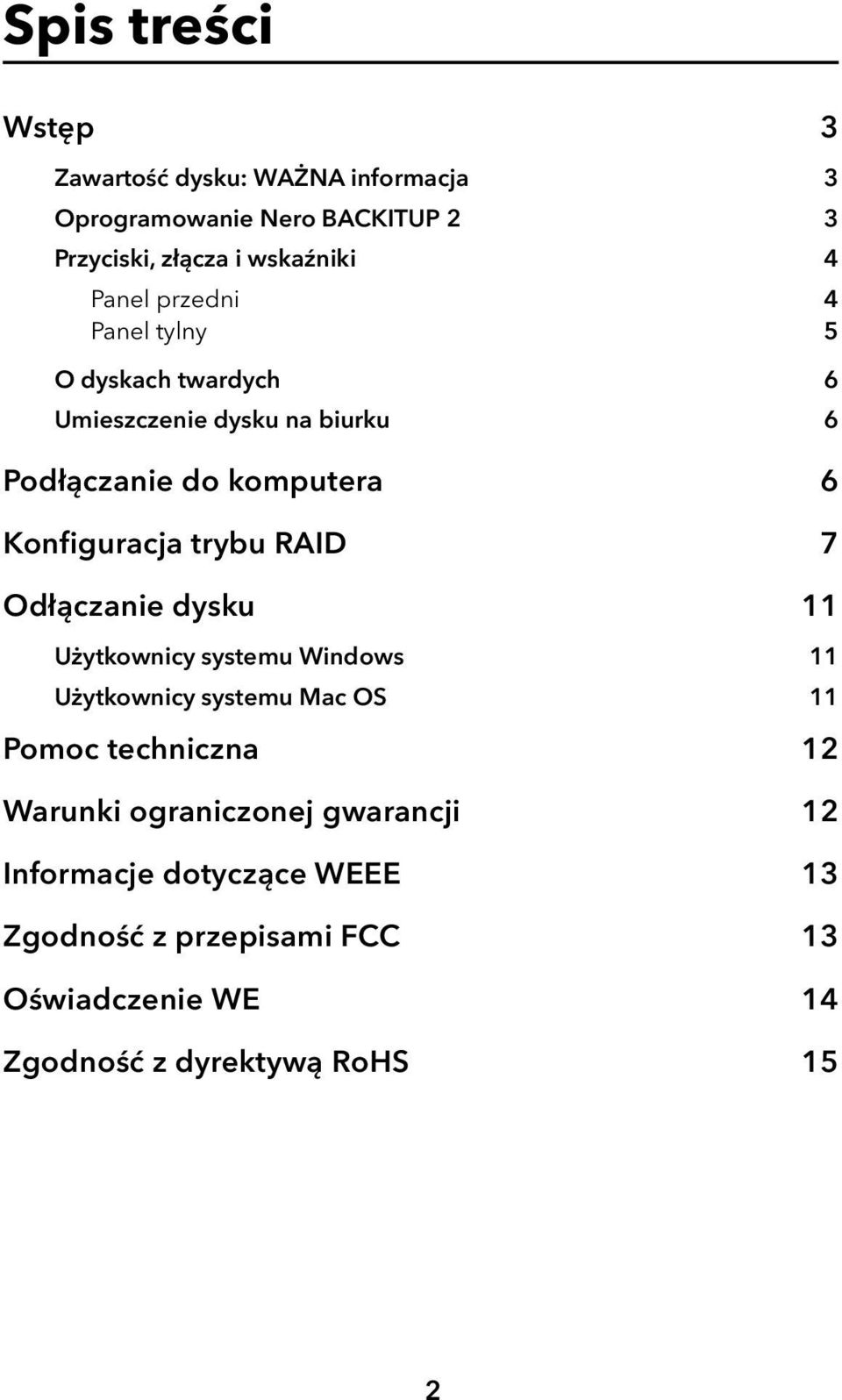 Spis treści

Wstęp 3

Zawartość dysku: WAŻNA informacja 3

Oprogramowanie Nero BACKITUP 2 3

Przyciski, złącza i wskaźniki 4

Panel przedni 4

Panel tylny 5

O dyskach twardych 6

Umieszczenie dysku na biurku 6

Podłączanie do komputera 6

Konfiguracja trybu RAID 7

Odłączanie dysku 11

Użytkownicy systemu Windows 11

Użytkownicy systemu Mac OS 11

Pomoc techniczna 12

Warunki ograniczonej gwarancji 12

Informacje dotyczące WEEE 13

Zgodność z przepisami FCC 13

Oświadczenie WE 14

Zgodność z dyrektywą RoHS 15

2